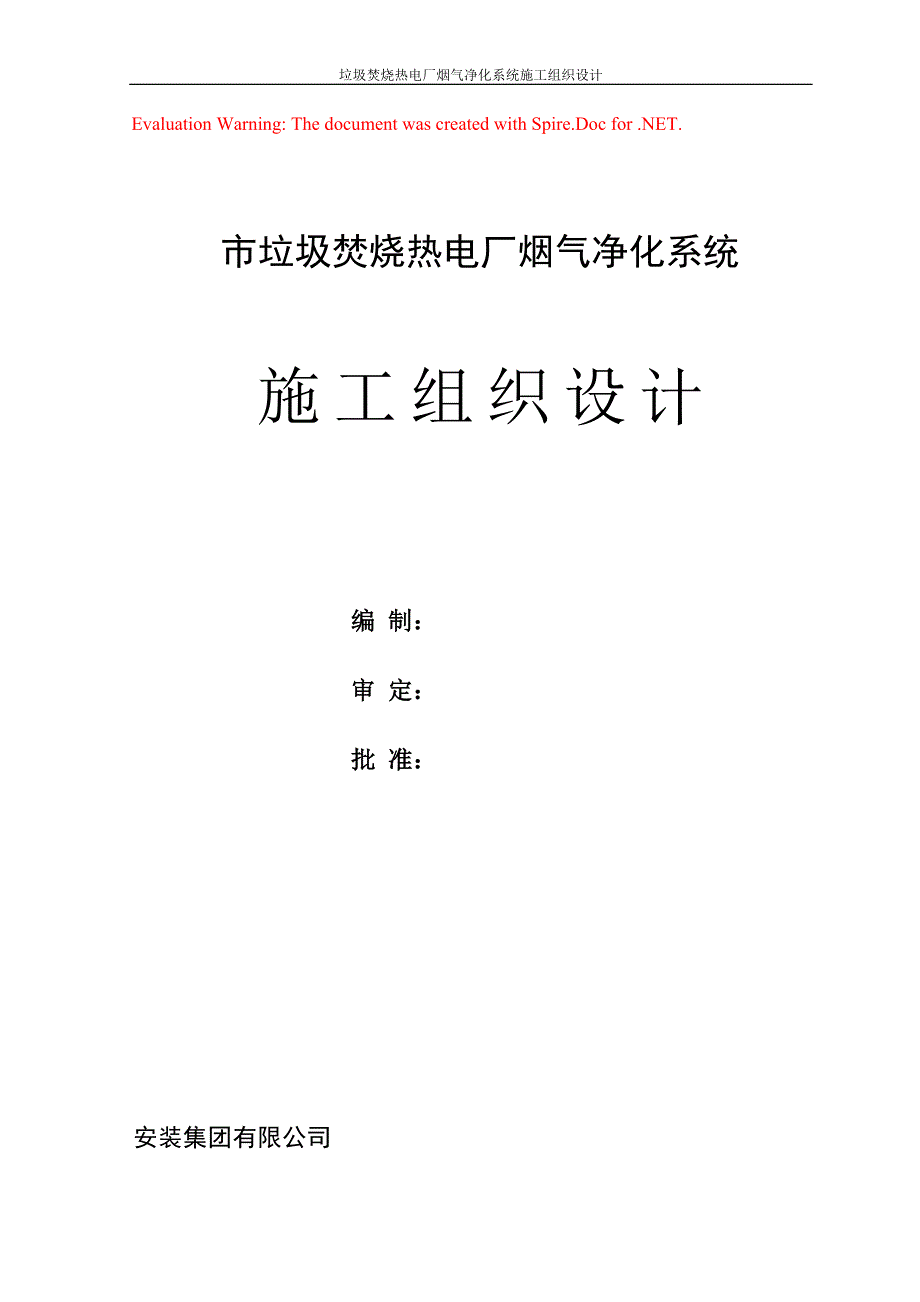 垃圾焚烧热电厂烟气净化系统施工组织设计

Evaluation Warning: The document was created with Spire.Doc for .NET.

市垃圾焚烧热电厂烟气净化系统

施工组织设计

编 制：

审 定：

批 准：

安装集团有限公司